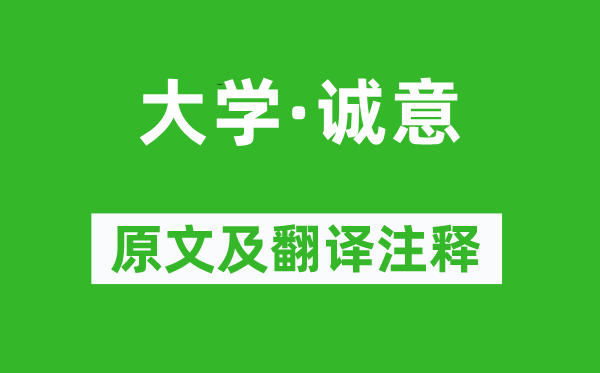 大学·诚意

原文及翻译注释